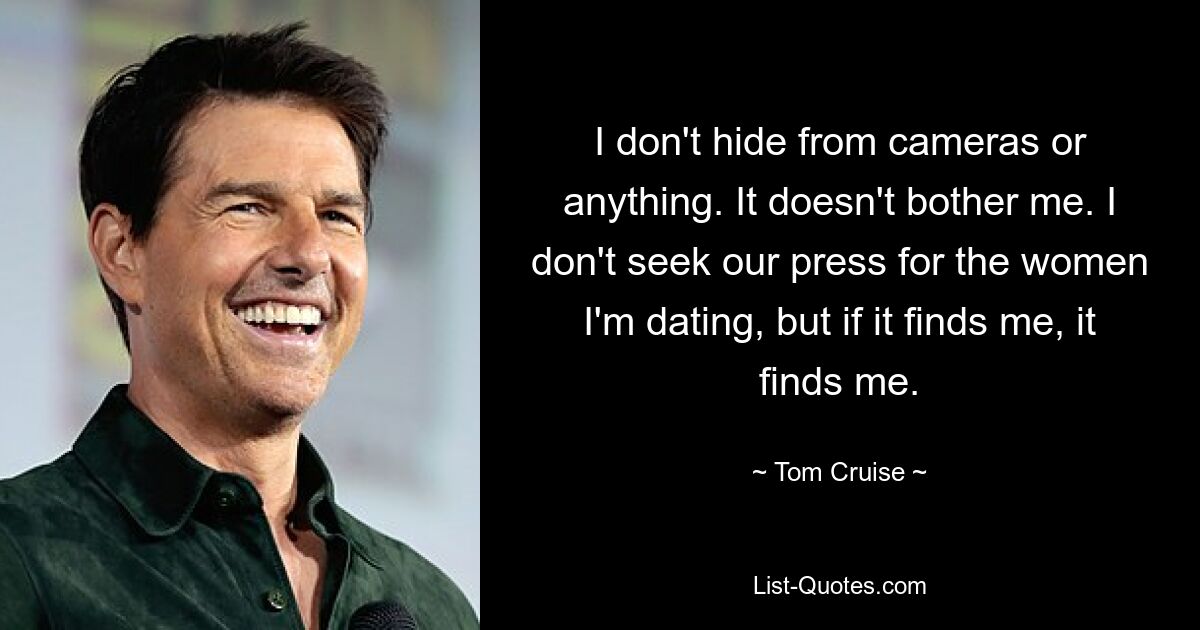 I don't hide from cameras or anything. It doesn't bother me. I don't seek our press for the women I'm dating, but if it finds me, it finds me.

~ Tom Cruise ~

List-Quotes.com